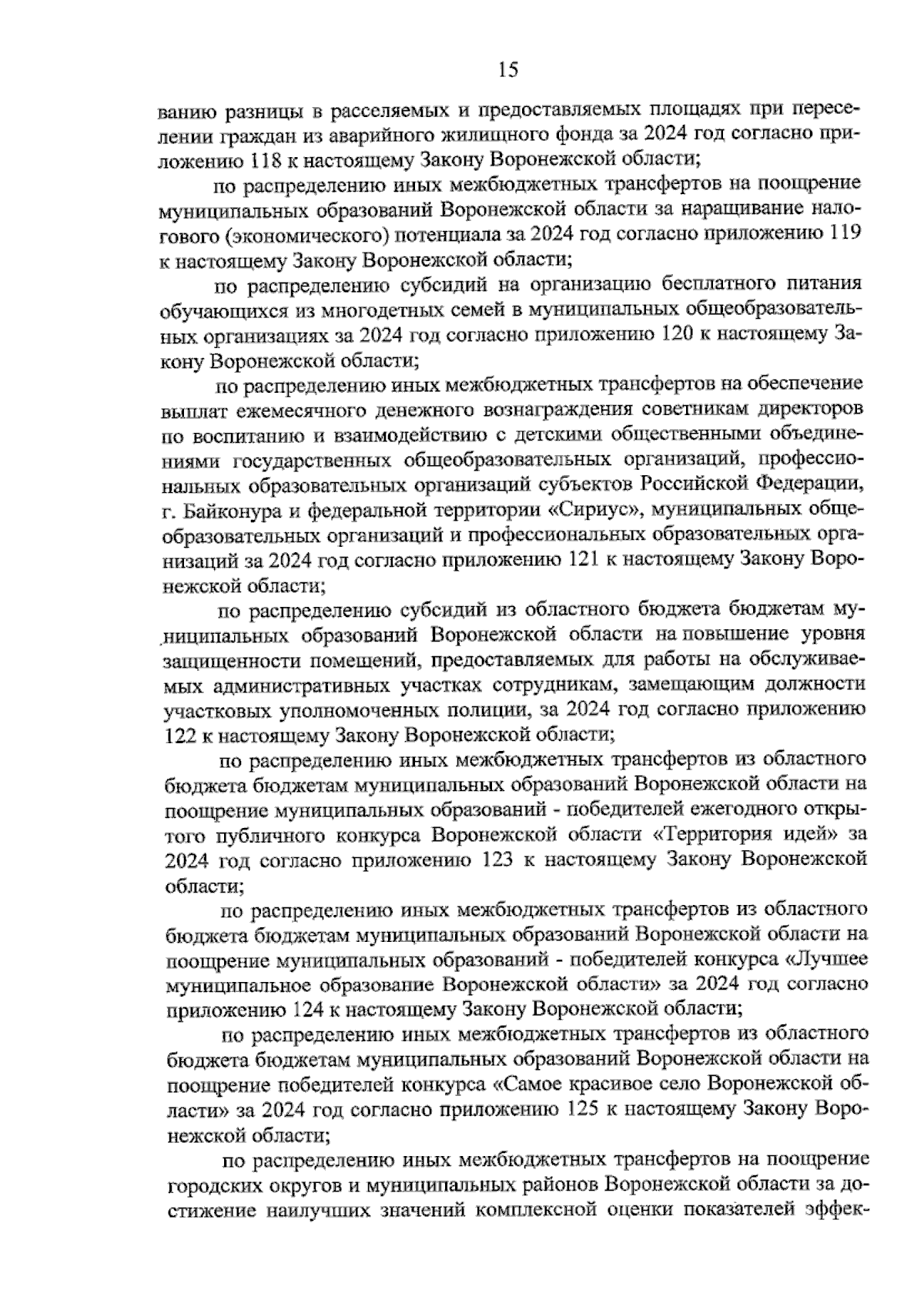 15

ванию разницы в расселяемых и предоставляемых площадях при переселении граждан из аварийного жилищного фонда за 2024 год согласно приложению 118 к настоящему Закону Воронежской области;

по распределению иных межбюджетных трансфертов на поощрение муниципальных образований Воронежской области за наращивание налогового (экономического) потенциала за 2024 год согласно приложению 119 к настоящему Закону Воронежской области;

по распределению субсидий на организацию бесплатного питания обучающихся из многодетных семей в муниципальных общеобразовательных организациях за 2024 год согласно приложению 120 к настоящему Закону Воронежской области;

по распределению иных межбюджетных трансфертов на обеспечение выплат ежемесячного денежного вознаграждения советникам директоров по воспитанию и взаимодействию с детскими общественными объединениями государственных общеобразовательных организаций, профессиональных образовательных организаций субъектов Российской Федерации, г. Байконура и федеральной территории «Сириус», муниципальных общеобразовательных организаций и профессиональных образовательных организаций за 2024 год согласно приложению 121 к настоящему Закону Воронежской области;

по распределению субсидий из областного бюджета бюджетам муниципальных образований Воронежской области на повышение уровня защищенности помещений, предоставляемых для работы на обслуживаемых административных участках сотрудникам, замещающим должности участковых уполномоченных полиции, за 2024 год согласно приложению 122 к настоящему Закону Воронежской области;

по распределению иных межбюджетных трансфертов из областного бюджета бюджетам муниципальных образований Воронежской области на поощрение муниципальных образований - победителей ежегодного открытого публичного конкурса Воронежской области «Территория идей» за 2024 год согласно приложению 123 к настоящему Закону Воронежской области;

по распределению иных межбюджетных трансфертов из областного бюджета бюджетам муниципальных образований Воронежской области на поощрение муниципальных образований - победителей конкурса «Лучшее муниципальное образование Воронежской области» за 2024 год согласно приложению 124 к настоящему Закону Воронежской области;

по распределению иных межбюджетных трансфертов из областного бюджета бюджетам муниципальных образований Воронежской области на поощрение победителей конкурса «Самое красивое село Воронежской области» за 2024 год согласно приложению 125 к настоящему Закону Воронежской области;

по распределению иных межбюджетных трансфертов на поощрение городских округов и муниципальных районов Воронежской области за достижение наилучших значений комплексной оценки показателей эффек-